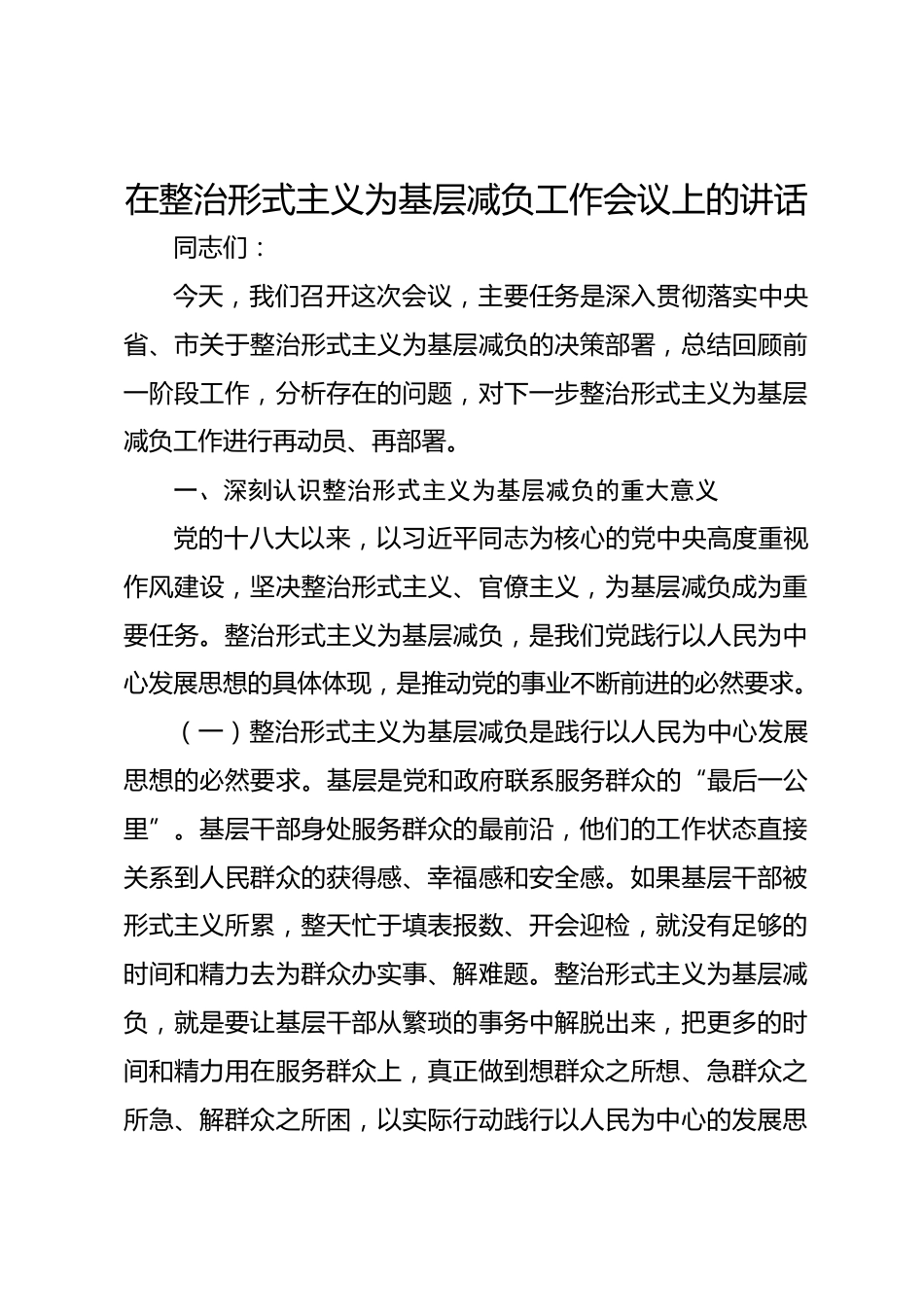 在整治形式主义为基层减负工作会议上的讲话

同志们：

今天，我们召开这次会议，主要任务是深入贯彻落实中央省、市关于整治形式主义为基层减负的决策部署，总结回顾前一阶段工作，分析存在的问题，对下一步整治形式主义为基层减负工作进行再动员、再部署。

一、深刻认识整治形式主义为基层减负的重大意义

党的十八大以来，以习近平同志为核心的党中央高度重视作风建设，坚决整治形式主义、官僚主义，为基层减负成为重要任务。整治形式主义为基层减负，是我们党践行以人民为中心发展思想的具体体现，是推动党的事业不断前进的必然要求。

（一）整治形式主义为基层减负是践行以人民为中心发展思想的必然要求。基层是党和政府联系服务群众的“最后一公里”。基层干部身处服务群众的最前沿，他们的工作状态直接关系到人民群众的获得感、幸福感和安全感。如果基层干部被形式主义所累，整天忙于填表报数、开会迎检，就没有足够的时间和精力去为群众办实事、解难题。整治形式主义为基层减负，就是要让基层干部从繁琐的事务中解脱出来，把更多的时间和精力用在服务群众上，真正做到想群众之所想、急群众之所急、解群众之所困，以实际行动践行以人民为中心的发展思